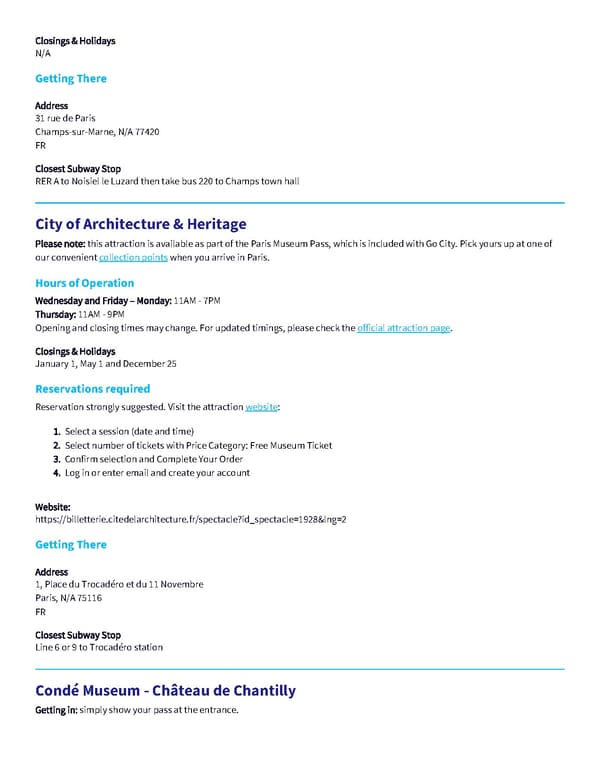 Closings & Holidays
N/A

Getting There

Address
31 rue de Paris
Champs-sur-Marne, N/A 77420
FR

Closest Subway Stop
RER A to Noisiel le Luzard then take bus 220 to Champs town hall

City of Architecture & Heritage

Please note: this attraction is available as part of the Paris Museum Pass, which is included with Go City. Pick yours up at one of our convenient collection points when you arrive in Paris.

Hours of Operation

Wednesday and Friday – Monday: 11AM - 7PM
Thursday: 11AM - 9PM
Opening and closing times may change. For updated timings, please check the official attraction page.

Closings & Holidays
January 1, May 1 and December 25

Reservations required

Reservation strongly suggested. Visit the attraction website:

1. Select a session (date and time)
2. Select number of tickets with Price Category: Free Museum Ticket
3. Confirm selection and Complete Your Order
4. Log in or enter email and create your account

Website:
https://billetterie.citedelarchitecture.fr/spectacle?id_spectacle=1928&lng=2

Getting There

Address
1, Place du Trocadéro et du 11 Novembre
Paris, N/A 75116
FR

Closest Subway Stop
Line 6 or 9 to Trocadéro station

Condé Museum - Château de Chantilly

Getting in: simply show your pass at the entrance.